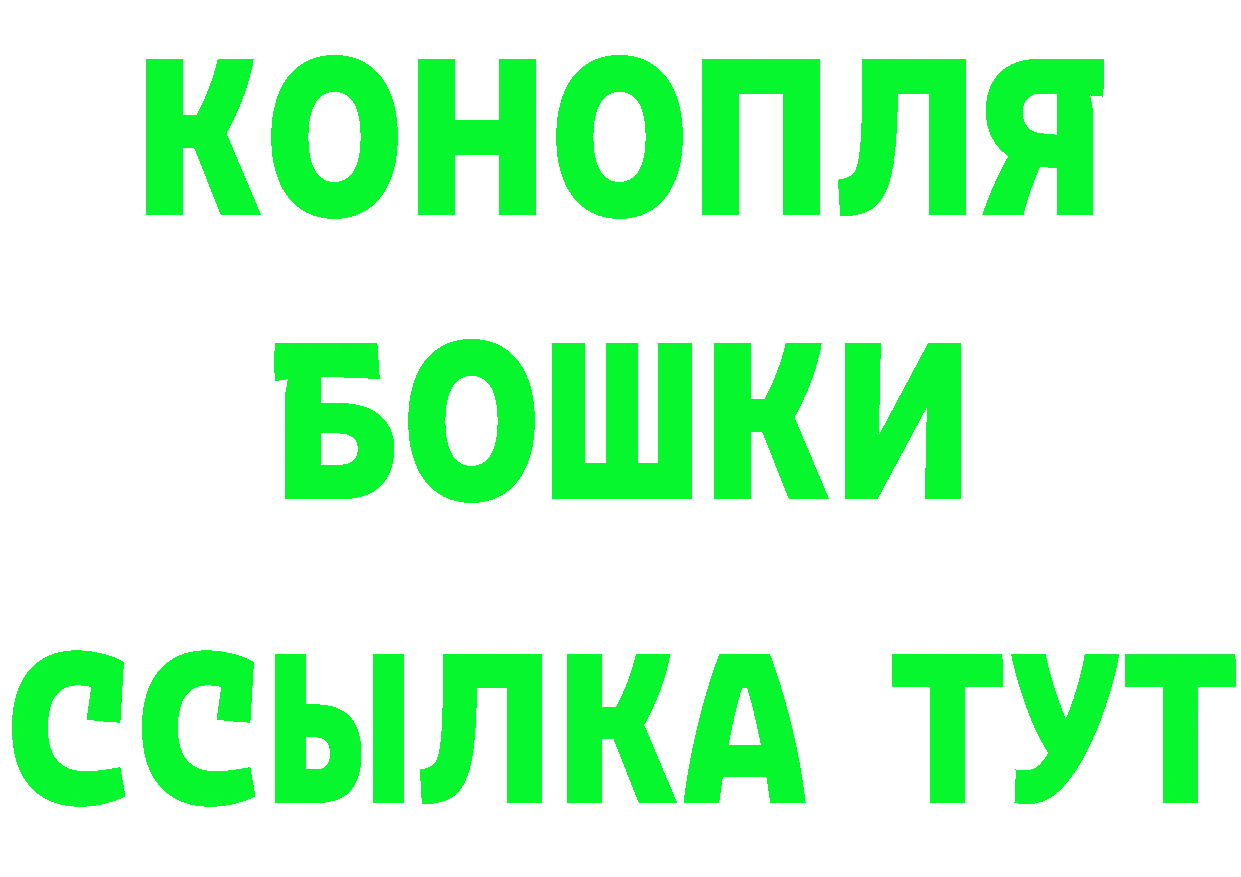 КОНОПЛЯ
БОШКИ
ССЫЛКА ТУТ